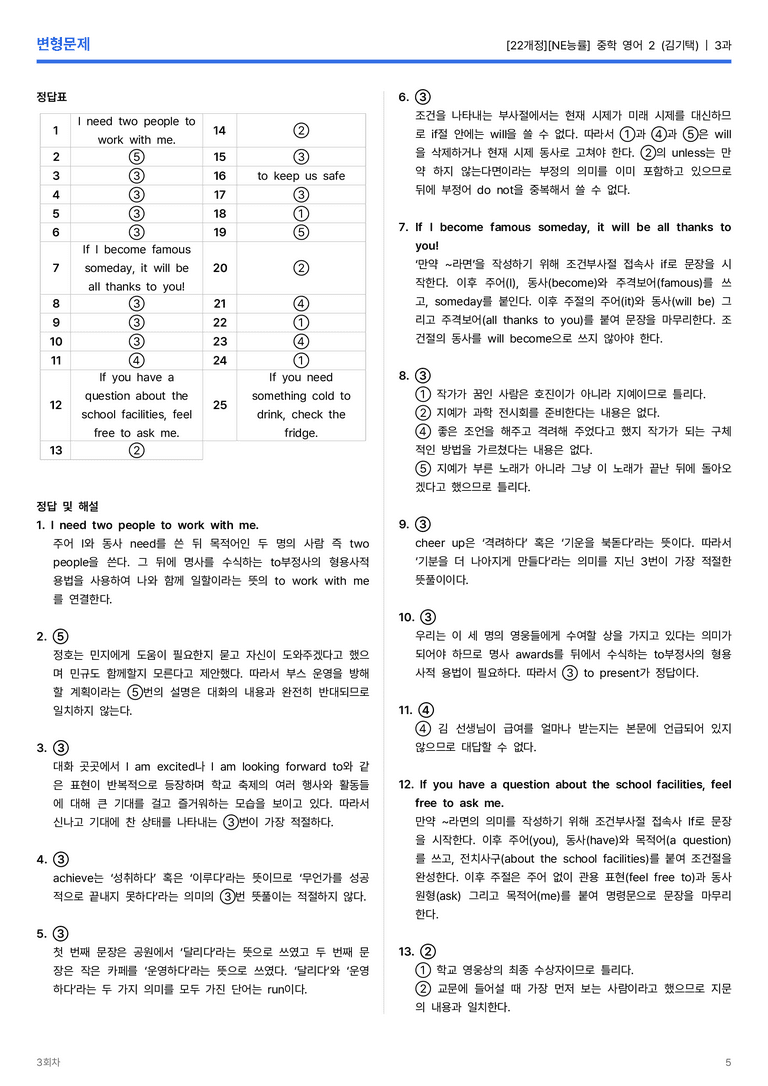 변형문제

[22개정][NE능률] 중학 영어 2 (김기택) | 3과

정답표

| 1 | I need two people to work with me. | 14 | ② |
|---|---|---|---|
| 2 | ⑤ | 15 | ③ |
| 3 | ③ | 16 | to keep us safe |
| 4 | ③ | 17 | ③ |
| 5 | ③ | 18 | ① |
| 6 | ③ | 19 | ⑤ |
| 7 | If I become famous someday, it will be all thanks to you! | 20 | ② |
| 8 | ③ | 21 | ④ |
| 9 | ③ | 22 | ① |
| 10 | ③ | 23 | ④ |
| 11 | ④ | 24 | ① |
| 12 | If you have a question about the school facilities, feel free to ask me. | 25 | If you need something cold to drink, check the fridge. |
| 13 | ② | | |

정답 및 해설

1. I need two people to work with me.
주어 I와 동사 need를 쓴 뒤 목적어인 두 명의 사람 즉 two people을 쓴다. 그 뒤에 명사를 수식하는 to부정사의 형용사적 용법을 사용하여 나와 함께 일할이라는 뜻의 to work with me를 연결한다.

2. ⑤
정호는 민지에게 도움이 필요한지 묻고 자신이 도와주겠다고 했으며 민규도 함께할지 모른다고 제안했다. 따라서 부스 운영을 방해할 계획이라는 ⑤번의 설명은 대화의 내용과 완전히 반대되므로 일치하지 않는다.

3. ③
대화 곳곳에서 I am excited나 I am looking forward to와 같은 표현이 반복적으로 등장하며 학교 축제의 여러 행사와 활동들에 대해 큰 기대를 걸고 즐거워하는 모습을 보이고 있다. 따라서 신나고 기대에 찬 상태를 나타내는 ③번이 가장 적절하다.

4. ③
achieve는 '성취하다' 혹은 '이루다'라는 뜻이므로 '무언가를 성공적으로 끝내지 못하다'라는 의미의 ③번 뜻풀이는 적절하지 않다.

5. ③
첫 번째 문장은 공원에서 '달리다'라는 뜻으로 쓰였고 두 번째 문장은 작은 카페를 '운영하다'라는 뜻으로 쓰였다. '달리다'와 '운영하다'라는 두 가지 의미를 모두 가진 단어는 run이다.

6. ③
조건을 나타내는 부사절에서는 현재 시제가 미래 시제를 대신하므로 if절 안에는 will을 쓸 수 없다. 따라서 ①과 ④과 ⑤은 will을 삭제하거나 현재 시제 동사로 고쳐야 한다. ②의 unless는 만약 하지 않는다면이라는 부정의 의미를 이미 포함하고 있으므로 뒤에 부정어 do not을 중복해서 쓸 수 없다.

7. If I become famous someday, it will be all thanks to you!
'만약 ~라면'을 작성하기 위해 조건부사절 접속사 if로 문장을 시작한다. 이후 주어(I), 동사(become)와 주격보어(famous)를 쓰고, someday를 붙인다. 이후 주절의 주어(it)와 동사(will be) 그리고 주격보어(all thanks to you)를 붙여 문장을 마무리한다. 조건절의 동사를 will become으로 쓰지 않아야 한다.

8. ③
① 작가가 꿈인 사람은 호진이가 아니라 지예이므로 틀리다.
② 지예가 과학 전시회를 준비한다는 내용은 없다.
④ 좋은 조언을 해주고 격려해 주었다고 했지 작가가 되는 구체적인 방법을 가르쳤다는 내용은 없다.
⑤ 지예가 부른 노래가 아니라 그냥 이 노래가 끝난 뒤에 돌아오겠다고 했으므로 틀리다.

9. ③
cheer up은 '격려하다' 혹은 '기운을 북돋다'라는 뜻이다. 따라서 '기분을 더 나아지게 만들다'라는 의미를 지닌 3번이 가장 적절한 뜻풀이이다.

10. ③
우리는 이 세 명의 영웅들에게 수여할 상을 가지고 있다는 의미가 되어야 하므로 명사 awards를 뒤에서 수식하는 to부정사의 형용사적 용법이 필요하다. 따라서 ③ to present가 정답이다.

11. ④
④ 김 선생님이 급여를 얼마나 받는지는 본문에 언급되어 있지 않으므로 대답할 수 없다.

12. If you have a question about the school facilities, feel free to ask me.
만약 ~라면의 의미를 작성하기 위해 조건부사절 접속사 If로 문장을 시작한다. 이후 주어(you), 동사(have)와 목적어(a question)를 쓰고, 전치사구(about the school facilities)를 붙여 조건절을 완성한다. 이후 주절은 주어 없이 관용 표현(feel free to)과 동사원형(ask) 그리고 목적어(me)를 붙여 명령문으로 문장을 마무리한다.

13. ②
① 학교 영웅상의 최종 수상자이므로 틀리다.
② 교문에 들어설 때 가장 먼저 보는 사람이라고 했으므로 지문의 내용과 일치한다.

3회차

5